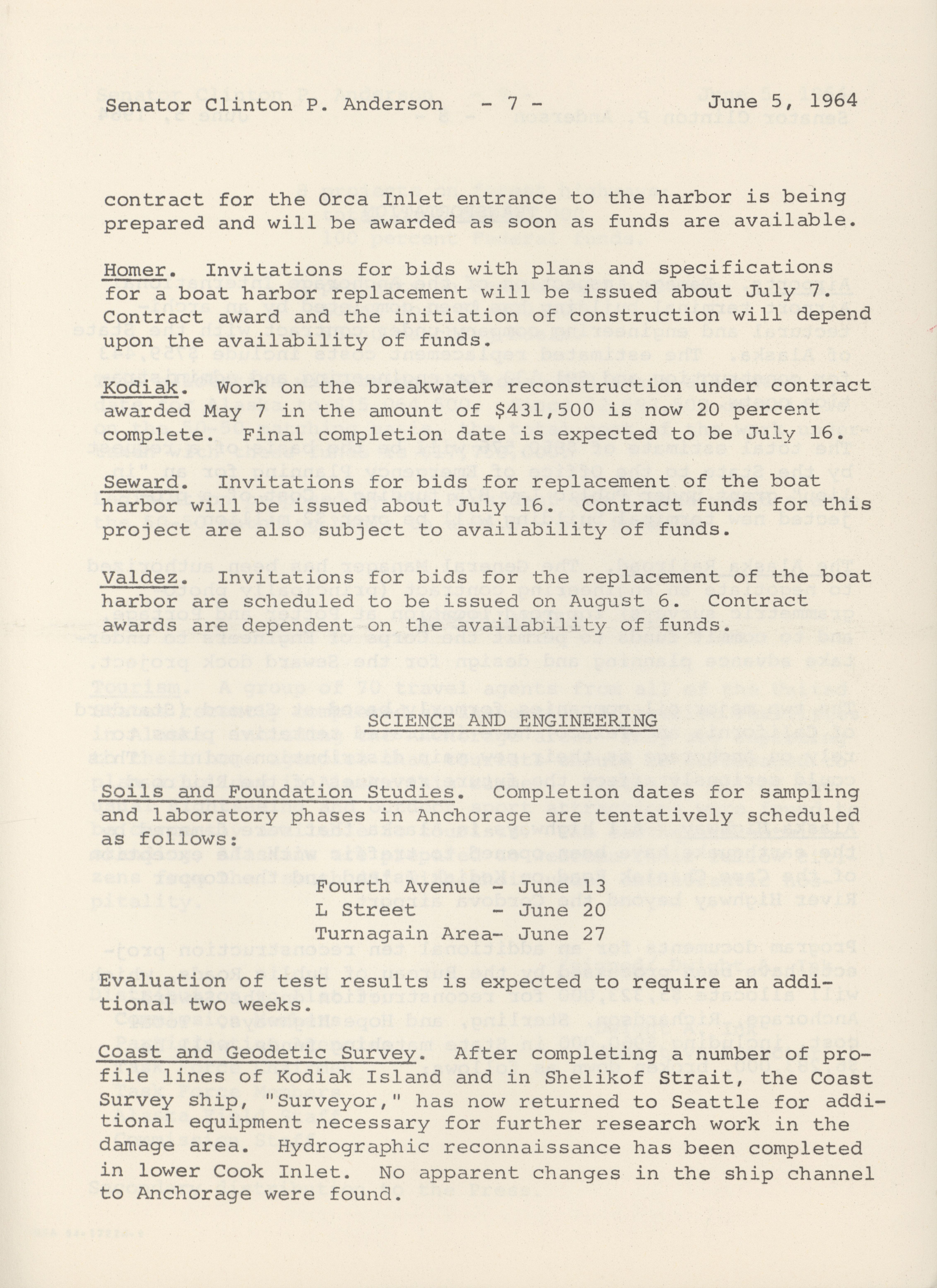 Senator Clinton P. Anderson - 7 - June 5, 1964

contract for the Orca Inlet entrance to the harbor is being prepared and will be awarded as soon as funds are available.

Homer. Invitations for bids with plans and specifications for a boat harbor replacement will be issued about July 7. Contract award and the initiation of construction will depend upon the availability of funds.

Kodiak. Work on the breakwater reconstruction under contract awarded May 7 in the amount of $431,500 is now 20 percent complete. Final completion date is expected to be July 16.

Seward. Invitations for bids for replacement of the boat harbor will be issued about July 16. Contract funds for this project are also subject to availability of funds.

Valdez. Invitations for bids for the replacement of the boat harbor are scheduled to be issued on August 6. Contract awards are dependent on the availability of funds.

SCIENCE AND ENGINEERING

Soils and Foundation Studies. Completion dates for sampling and laboratory phases in Anchorage are tentatively scheduled as follows:

Fourth Avenue - June 13
L Street - June 20
Turnagain Area- June 27

Evaluation of test results is expected to require an additional two weeks.

Coast and Geodetic Survey. After completing a number of profile lines of Kodiak Island and in Shelikof Strait, the Coast Survey ship, "Surveyor," has now returned to Seattle for additional equipment necessary for further research work in the damage area. Hydrographic reconnaissance has been completed in lower Cook Inlet. No apparent changes in the ship channel to Anchorage were found.